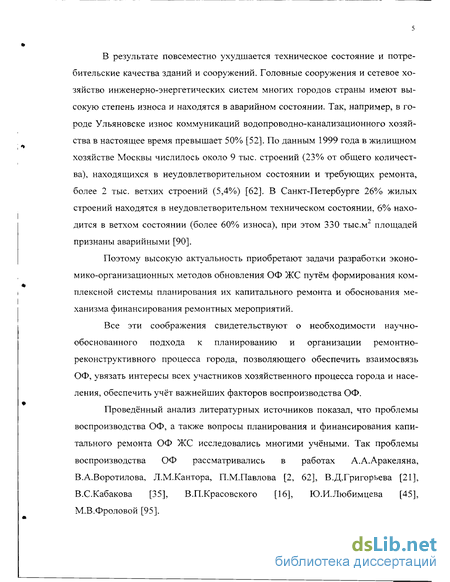 5

В результате повсеместно ухудшается техническое состояние и потребительские качества зданий и сооружений. Головные сооружения и сетевое хозяйство инженерно-энергетических систем многих городов страны имеют высокую степень износа и находятся в аварийном состоянии. Так, например, в городе Ульяновске износ коммуникаций водопроводно-канализационного хозяйства в настоящее время превышает 50% [52]. По данным 1999 года в жилищном хозяйстве Москвы числилось около 9 тыс. строений (23% от общего количества), находящихся в неудовлетворительном состоянии и требующих ремонта, более 2 тыс. ветхих строений (5,4%) [62]. В Санкт-Петербурге 26% жилых строений находятся в неудовлетворительном техническом состоянии, 6% находится в ветхом состоянии (более 60% износа), при этом 330 тыс.м$^2$ площадей признаны аварийными [90].

Поэтому высокую актуальность приобретают задачи разработки экономико-организационных методов обновления ОФ ЖС путём формирования комплексной системы планирования их капитального ремонта и обоснования механизма финансирования ремонтных мероприятий.

Все эти соображения свидетельствуют о необходимости научно-обоснованного подхода к планированию и организации ремонтно-реконструктивного процесса города, позволяющего обеспечить взаимосвязь ОФ, увязать интересы всех участников хозяйственного процесса города и населения, обеспечить учёт важнейших факторов воспроизводства ОФ.

Проведённый анализ литературных источников показал, что проблемы воспроизводства ОФ, а также вопросы планирования и финансирования капитального ремонта ОФ ЖС исследовались многими учёными. Так проблемы воспроизводства ОФ рассматривались в работах А.А.Аракеляна, В.А.Воротилова, Л.М.Кантора, П.М.Павлова [2, 62], В.Д.Григорьева [21], В.С.Кабакова [35], В.П.Красовского [16], Ю.И.Любимцева [45], М.В.Фроловой [95].

dsLib.net
библиотека диссертаций